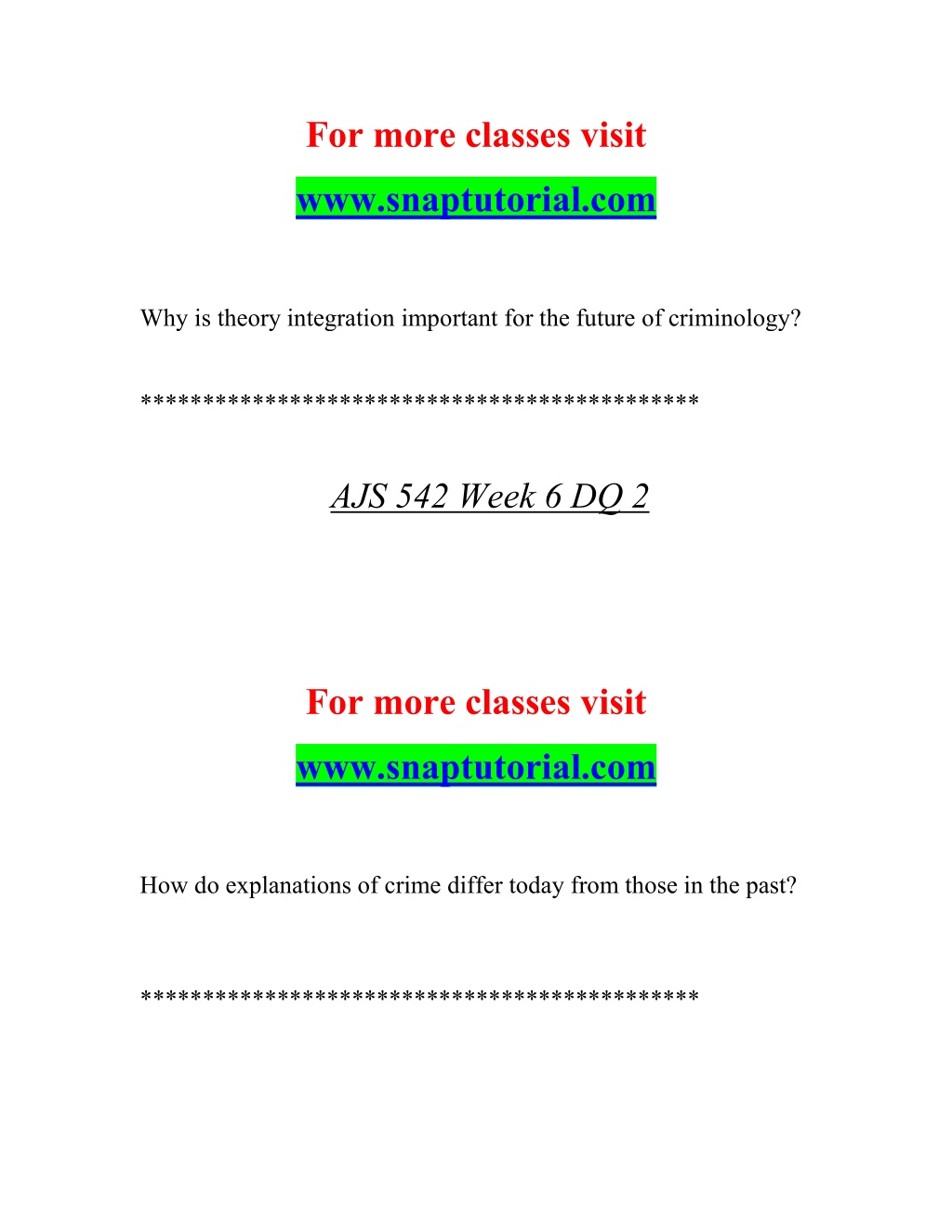 For more classes visit

www.snaptutorial.com

Why is theory integration important for the future of criminology?

*******************************************

AJS 542 Week 6 DQ 2

For more classes visit

www.snaptutorial.com

How do explanations of crime differ today from those in the past?

*******************************************